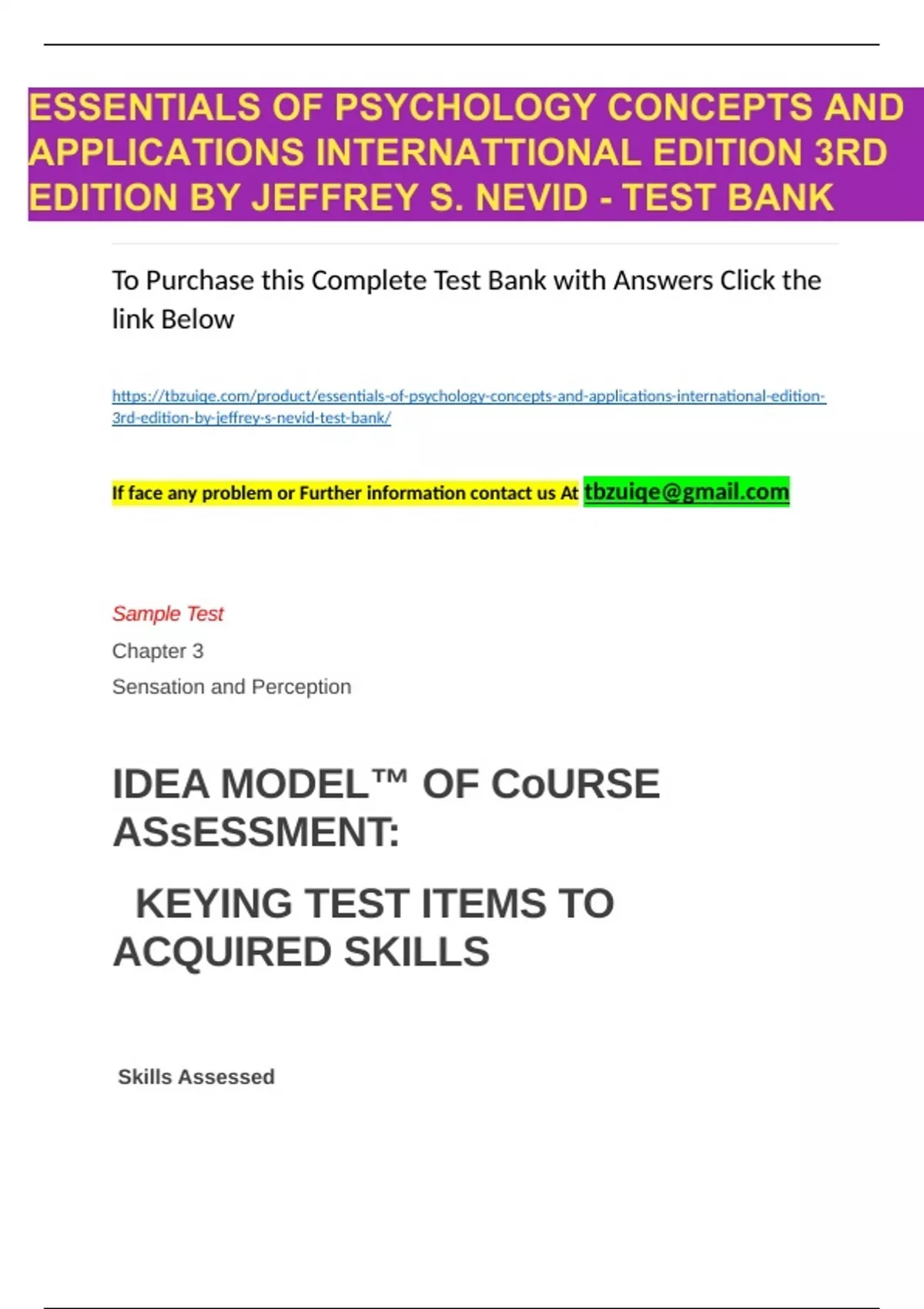 ESSENTIALS OF PSYCHOLOGY CONCEPTS AND APPLICATIONS INTERNATTIONAL EDITION 3RD EDITION BY JEFFREY S. NEVID - TEST BANK

To Purchase this Complete Test Bank with Answers Click the link Below

https://tbzuiqe.com/product/essentials-of-psychology-concepts-and-applications-international-edition-3rd-edition-by-jeffrey-s-nevid-test-bank/

If face any problem or Further information contact us At tbzuiqe@gmail.com

Sample Test

Chapter 3

Sensation and Perception

IDEA MODEL™ OF CoURSE ASsESSMENT:

KEYING TEST ITEMS TO ACQUIRED SKILLS

Skills Assessed